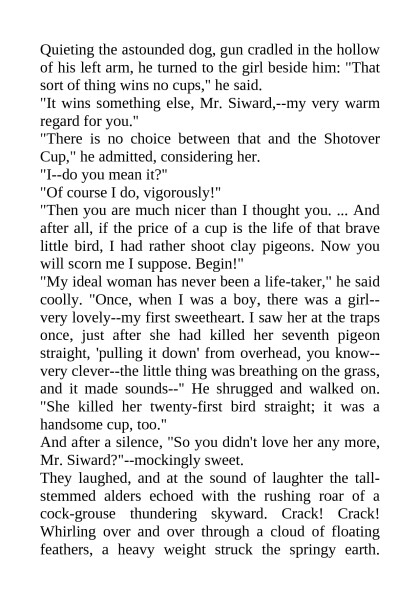 Quieting the astounded dog, gun cradled in the hollow of his left arm, he turned to the girl beside him: "That sort of thing wins no cups," he said.
"It wins something else, Mr. Siward,--my very warm regard for you."
"There is no choice between that and the Shotover Cup," he admitted, considering her.
"I--do you mean it?"
"Of course I do, vigorously!"
"Then you are much nicer than I thought you. ... And after all, if the price of a cup is the life of that brave little bird, I had rather shoot clay pigeons. Now you will scorn me I suppose. Begin!"
"My ideal woman has never been a life-taker," he said coolly. "Once, when I was a boy, there was a girl--very lovely--my first sweetheart. I saw her at the traps once, just after she had killed her seventh pigeon straight, 'pulling it down' from overhead, you know--very clever--the little thing was breathing on the grass, and it made sounds--" He shrugged and walked on. "She killed her twenty-first bird straight; it was a handsome cup, too."
And after a silence, "So you didn't love her any more, Mr. Siward?"--mockingly sweet.
They laughed, and at the sound of laughter the tall-stemmed alders echoed with the rushing roar of a cock-grouse thundering skyward. Crack! Crack! Whirling over and over through a cloud of floating feathers, a heavy weight struck the springy earth.